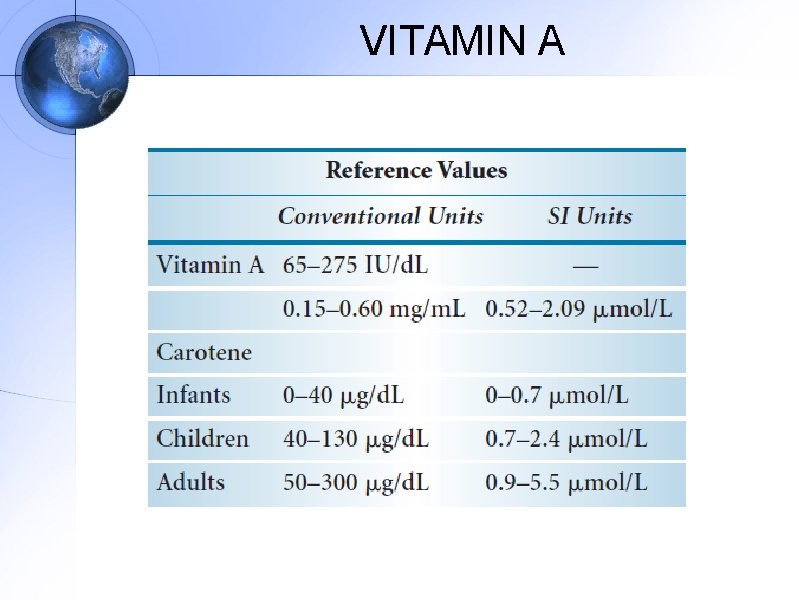 VITAMIN A

| Reference Values | | |
|---|---|---|
| | Conventional Units | SI Units |
| Vitamin A | 65–275 IU/dL | — |
| | 0.15–0.60 mg/mL | 0.52–2.09 μmol/L |
| Carotene | | |
| Infants | 0–40 μg/dL | 0–0.7 μmol/L |
| Children | 40–130 μg/dL | 0.7–2.4 μmol/L |
| Adults | 50–300 μg/dL | 0.9–5.5 μmol/L |